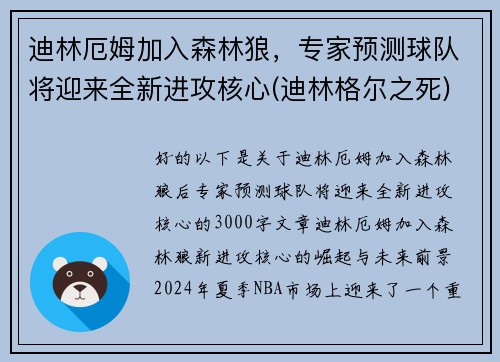 迪林厄姆加入森林狼，专家预测球队将迎来全新进攻核心(迪林格尔之死)

好的以下是关于迪林厄姆加入森林狼后专家预测球队将迎来全新进攻核心的3000字文章迪林厄姆加入森林狼新进攻核心的崛起与未来前景2024年夏季NBA市场上迎来了一个重